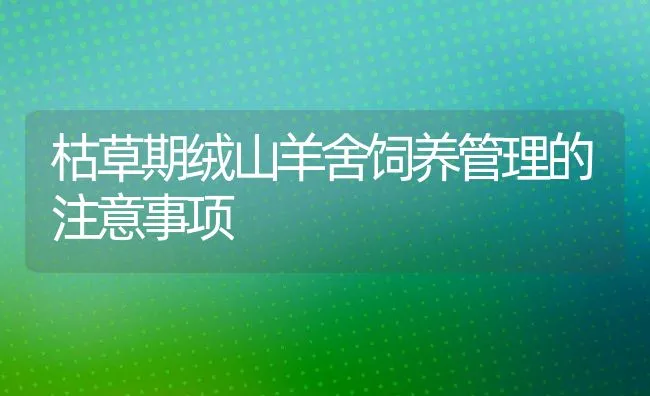 枯草期绒山羊舍饲养管理的注意事项